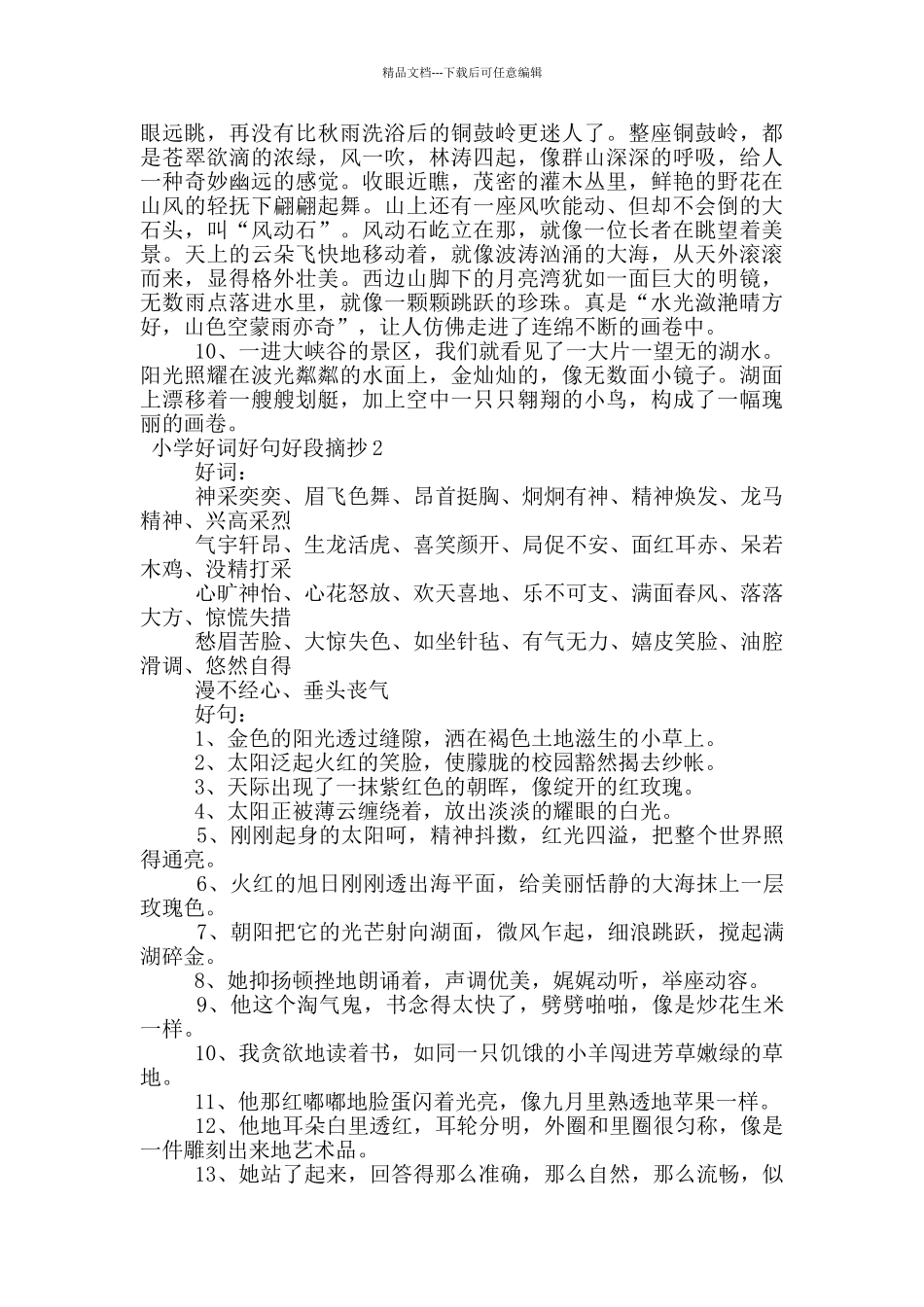 精品文档---下载后可任意编辑

眼远眺，再没有比秋雨洗浴后的铜鼓岭更迷人了。整座铜鼓岭，都是苍翠欲滴的浓绿，风一吹，林涛四起，像群山深深的呼吸，给人一种奇妙幽远的感觉。收眼近瞧，茂密的灌木丛里，鲜艳的野花在山风的轻抚下翩翩起舞。山上还有一座风吹能动、但却不会倒的大石头，叫“风动石”。风动石屹立在那，就像一位长者在眺望着美景。天上的云朵飞快地移动着，就像波涛汹涌的大海，从天外滚滚而来，显得格外壮美。西边山脚下的月亮湾犹如一面巨大的明镜，无数雨点落进水里，就像一颗颗跳跃的珍珠。真是“水光潋滟晴方好，山色空蒙雨亦奇”，让人仿佛走进了连绵不断的画卷中。

10、一进大峡谷的景区，我们就看见了一大片一望无的湖水。阳光照耀在波光粼粼的水面上，金灿灿的，像无数面小镜子。湖面上漂移着一艘艘划艇，加上空中一只只翱翔的小鸟，构成了一幅瑰丽的画卷。

小学好词好句好段摘抄 2

好词：

神采奕奕、眉飞色舞、昂首挺胸、炯炯有神、精神焕发、龙马精神、兴高采烈

气宇轩昂、生龙活虎、喜笑颜开、局促不安、面红耳赤、呆若木鸡、没精打采

心旷神怡、心花怒放、欢天喜地、乐不可支、满面春风、落落大方、惊慌失措

愁眉苦脸、大惊失色、如坐针毡、有气无力、嬉皮笑脸、油腔滑调、悠然自得

漫不经心、垂头丧气

好句：

1、金色的阳光透过缝隙，洒在褐色土地滋生的小草上。

2、太阳泛起火红的笑脸，使朦胧的校园豁然揭去纱帐。

3、天际出现了一抹紫红色的朝晖，像绽开的红玫瑰。

4、太阳正被薄云缠绕着，放出淡淡的耀眼的白光。

5、刚刚起身的太阳呵，精神抖擞，红光四溢，把整个世界照得通亮。

6、火红的旭日刚刚透出海平面，给美丽恬静的大海抹上一层玫瑰色。

7、朝阳把它的光芒射向湖面，微风乍起，细浪跳跃，搅起满湖碎金。

8、她抑扬顿挫地朗诵着，声调优美，娓娓动听，举座动容。

9、他这个淘气鬼，书念得太快了，劈劈啪啪，像是炒花生米一样。

10、我贪欲地读着书，如同一只饥饿的小羊闯进芳草嫩绿的草地。

11、他那红嘟嘟地脸蛋闪着光亮，像九月里熟透地苹果一样。

12、他地耳朵白里透红，耳轮分明，外圈和里圈很匀称，像是一件雕刻出来地艺术品。

13、她站了起来，回答得那么准确，那么自然，那么流畅，似